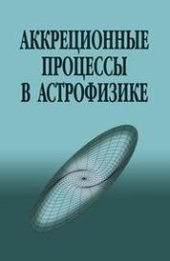 АККРЕЦИОННЫЕ
ПРОЦЕССЫ
В АСТРОФИЗИКЕ